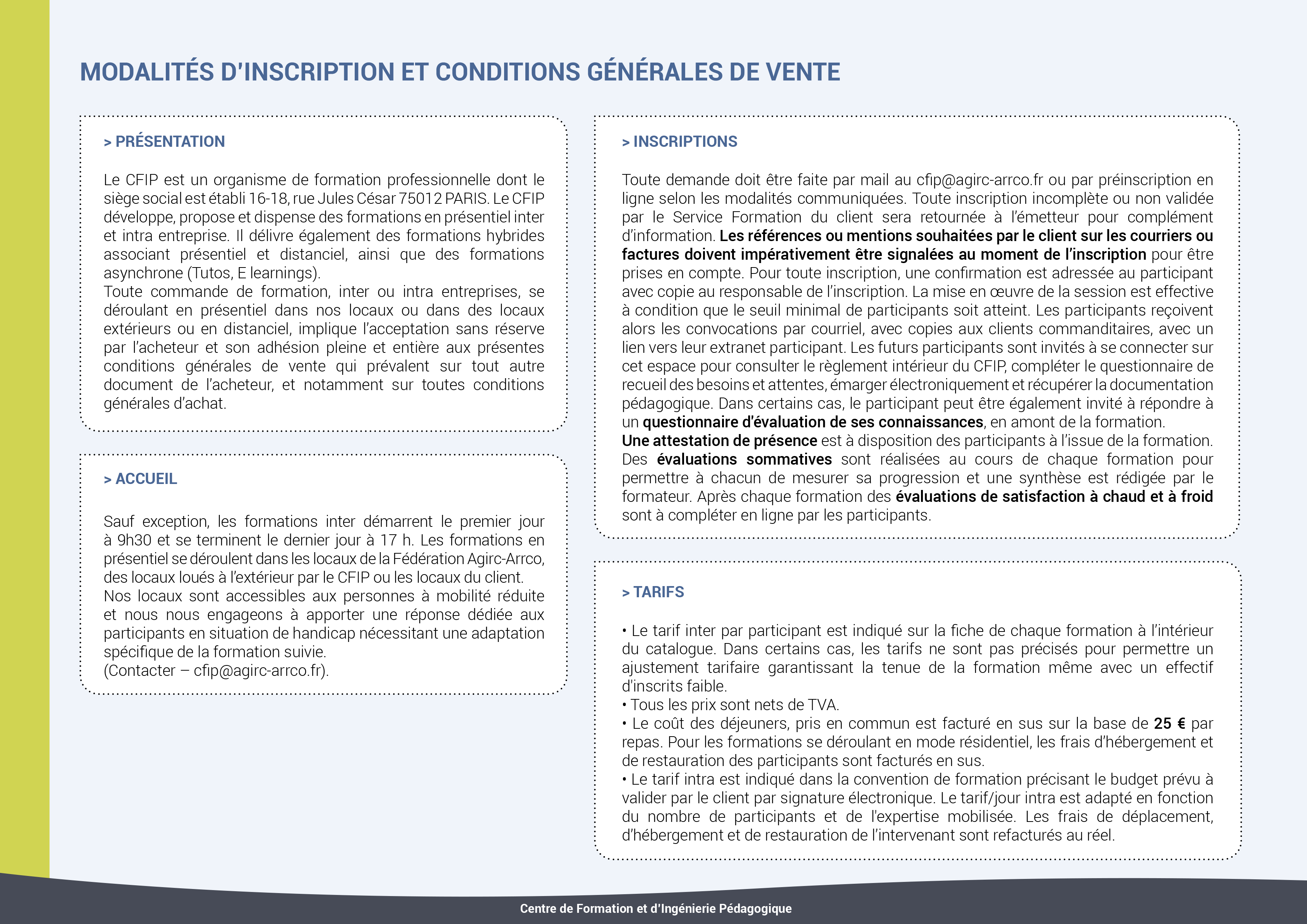 MODALITÉS D'INSCRIPTION ET CONDITIONS GÉNÉRALES DE VENTE

> PRÉSENTATION

Le CFIP est un organisme de formation professionnelle dont le siège social est établi 16-18, rue Jules César 75012 PARIS. Le CFIP développe, propose et dispense des formations en présentiel inter et intra entreprise. Il délivre également des formations hybrides associant présentiel et distanciel, ainsi que des formations asynchrone (Tutos, E learnings).
Toute commande de formation, inter ou intra entreprises, se déroulant en présentiel dans nos locaux ou dans des locaux extérieurs ou en distanciel, implique l'acceptation sans réserve par l'acheteur et son adhésion pleine et entière aux présentes conditions générales de vente qui prévalent sur tout autre document de l'acheteur, et notamment sur toutes conditions générales d'achat.

> ACCUEIL

Sauf exception, les formations inter démarrent le premier jour à 9h30 et se terminent le dernier jour à 17 h. Les formations en présentiel se déroulent dans les locaux de la Fédération Agirc-Arrco, des locaux loués à l'extérieur par le CFIP ou les locaux du client.
Nos locaux sont accessibles aux personnes à mobilité réduite et nous nous engageons à apporter une réponse dédiée aux participants en situation de handicap nécessitant une adaptation spécifique de la formation suivie.
(Contacter – cfip@agirc-arrco.fr).

> INSCRIPTIONS

Toute demande doit être faite par mail au cfip@agirc-arrco.fr ou par préinscription en ligne selon les modalités communiquées. Toute inscription incomplète ou non validée par le Service Formation du client sera retournée à l'émetteur pour complément d'information. Les références ou mentions souhaitées par le client sur les courriers ou factures doivent impérativement être signalées au moment de l'inscription pour être prises en compte. Pour toute inscription, une confirmation est adressée au participant avec copie au responsable de l'inscription. La mise en œuvre de la session est effective à condition que le seuil minimal de participants soit atteint. Les participants reçoivent alors les convocations par courriel, avec copies aux clients commanditaires, avec un lien vers leur extranet participant. Les futurs participants sont invités à se connecter sur cet espace pour consulter le règlement intérieur du CFIP, compléter le questionnaire de recueil des besoins et attentes, émarger électroniquement et récupérer la documentation pédagogique. Dans certains cas, le participant peut être également invité à répondre à un questionnaire d'évaluation de ses connaissances, en amont de la formation.
Une attestation de présence est à disposition des participants à l'issue de la formation. Des évaluations sommatives sont réalisées au cours de chaque formation pour permettre à chacun de mesurer sa progression et une synthèse est rédigée par le formateur. Après chaque formation des évaluations de satisfaction à chaud et à froid sont à compléter en ligne par les participants.

> TARIFS

• Le tarif inter par participant est indiqué sur la fiche de chaque formation à l'intérieur du catalogue. Dans certains cas, les tarifs ne sont pas précisés pour permettre un ajustement tarifaire garantissant la tenue de la formation même avec un effectif d'inscrits faible.
• Tous les prix sont nets de TVA.
• Le coût des déjeuners, pris en commun est facturé en sus sur la base de 25 € par repas. Pour les formations se déroulant en mode résidentiel, les frais d'hébergement et de restauration des participants sont facturés en sus.
• Le tarif intra est indiqué dans la convention de formation précisant le budget prévu à valider par le client par signature électronique. Le tarif/jour intra est adapté en fonction du nombre de participants et de l'expertise mobilisée. Les frais de déplacement, d'hébergement et de restauration de l'intervenant sont refacturés au réel.

Centre de Formation et d'Ingénierie Pédagogique